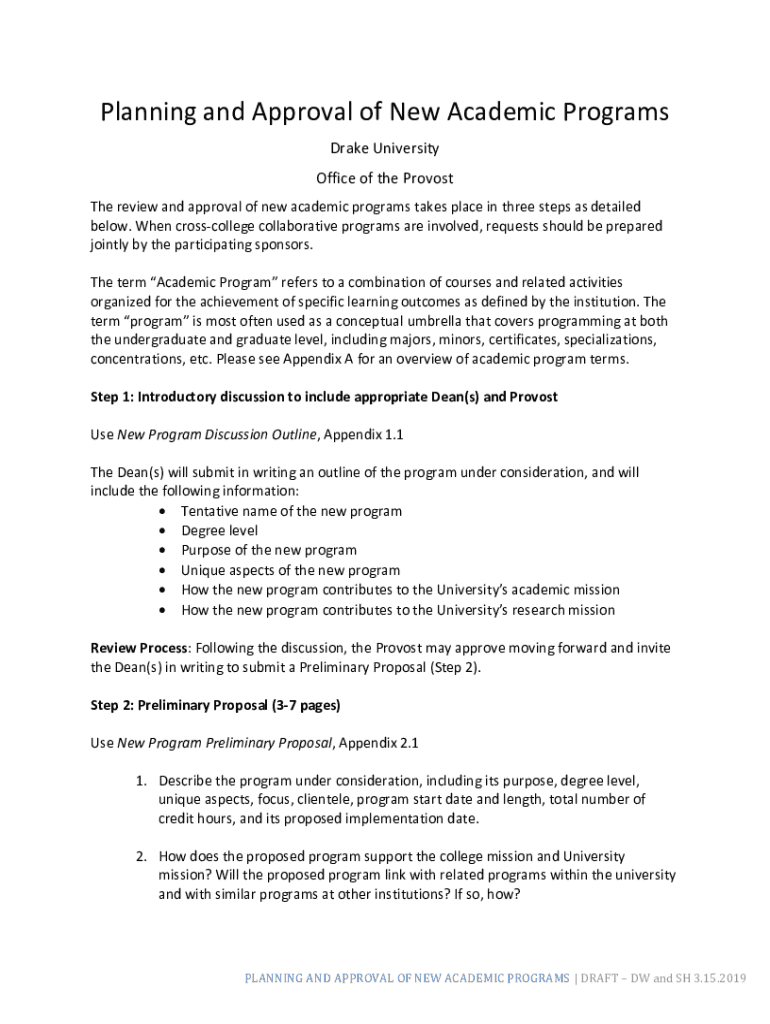 Planning and Approval of New Academic Programs

Drake University

Office of the Provost

The review and approval of new academic programs takes place in three steps as detailed below. When cross-college collaborative programs are involved, requests should be prepared jointly by the participating sponsors.

The term "Academic Program" refers to a combination of courses and related activities organized for the achievement of specific learning outcomes as defined by the institution. The term "program" is most often used as a conceptual umbrella that covers programming at both the undergraduate and graduate level, including majors, minors, certificates, specializations, concentrations, etc. Please see Appendix A for an overview of academic program terms.

Step 1: Introductory discussion to include appropriate Dean(s) and Provost

Use New Program Discussion Outline, Appendix 1.1

The Dean(s) will submit in writing an outline of the program under consideration, and will include the following information:
• Tentative name of the new program
• Degree level
• Purpose of the new program
• Unique aspects of the new program
• How the new program contributes to the University's academic mission
• How the new program contributes to the University's research mission

Review Process: Following the discussion, the Provost may approve moving forward and invite the Dean(s) in writing to submit a Preliminary Proposal (Step 2).

Step 2: Preliminary Proposal (3-7 pages)

Use New Program Preliminary Proposal, Appendix 2.1

1. Describe the program under consideration, including its purpose, degree level, unique aspects, focus, clientele, program start date and length, total number of credit hours, and its proposed implementation date.

2. How does the proposed program support the college mission and University mission? Will the proposed program link with related programs within the university and with similar programs at other institutions? If so, how?

PLANNING AND APPROVAL OF NEW ACADEMIC PROGRAMS | DRAFT – DW and SH 3.15.2019